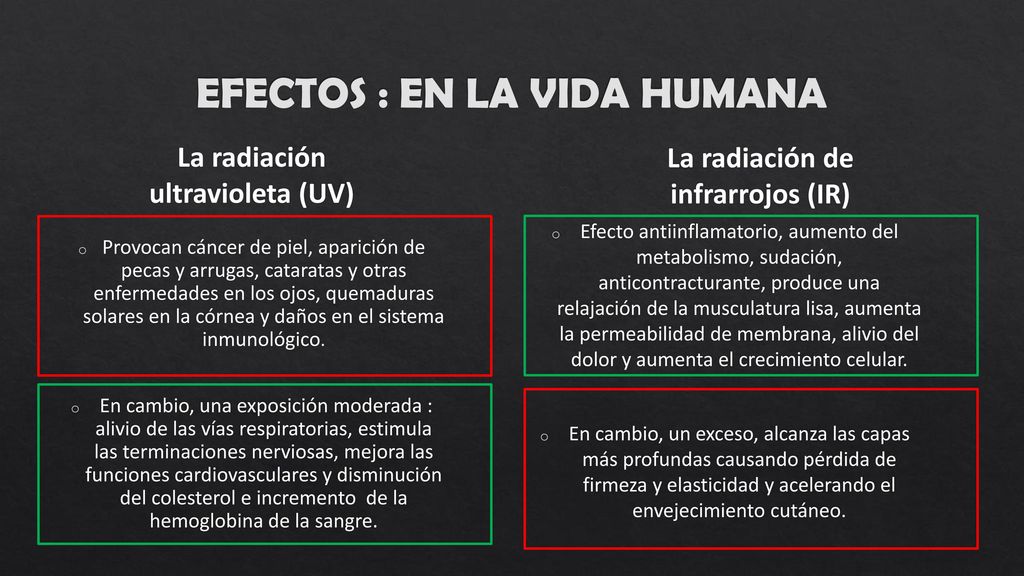 EFECTOS : EN LA VIDA HUMANA

La radiación ultravioleta (UV)

o Provocan cáncer de piel, aparición de pecas y arrugas, cataratas y otras enfermedades en los ojos, quemaduras solares en la córnea y daños en el sistema inmunológico.

o En cambio, una exposición moderada : alivio de las vías respiratorias, estimula las terminaciones nerviosas, mejora las funciones cardiovasculares y disminución del colesterol e incremento de la hemoglobina de la sangre.

La radiación de infrarrojos (IR)

o Efecto antiinflamatorio, aumento del metabolismo, sudación, anticontracturante, produce una relajación de la musculatura lisa, aumenta la permeabilidad de membrana, alivio del dolor y aumenta el crecimiento celular.

o En cambio, un exceso, alcanza las capas más profundas causando pérdida de firmeza y elasticidad y acelerando el envejecimiento cutáneo.